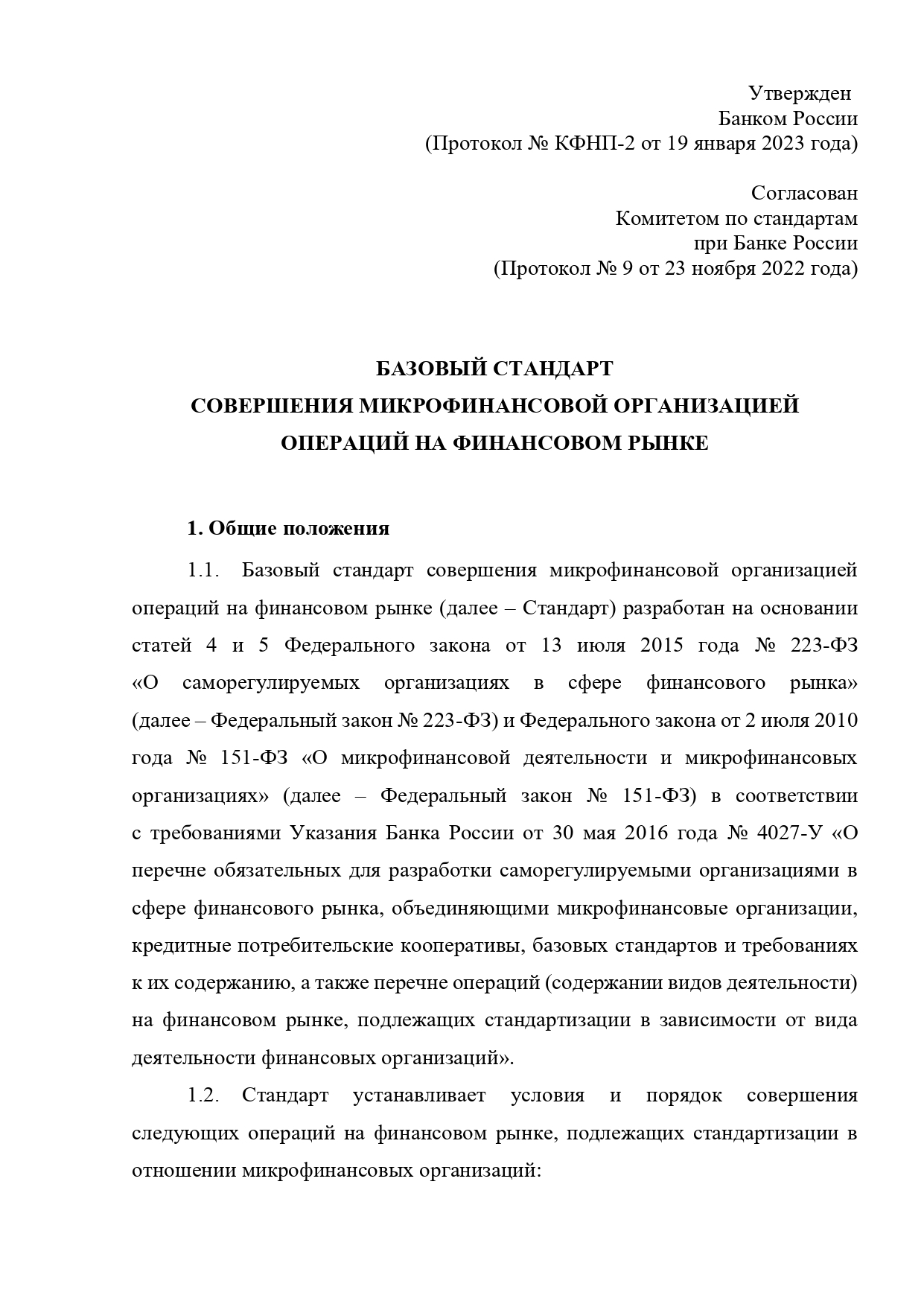 Утвержден
Банком России
(Протокол № КФНП-2 от 19 января 2023 года)

Согласован
Комитетом по стандартам
при Банке России
(Протокол № 9 от 23 ноября 2022 года)

БАЗОВЫЙ СТАНДАРТ
СОВЕРШЕНИЯ МИКРОФИНАНСОВОЙ ОРГАНИЗАЦИЕЙ
ОПЕРАЦИЙ НА ФИНАНСОВОМ РЫНКЕ

1. Общие положения

1.1. Базовый стандарт совершения микрофинансовой организацией операций на финансовом рынке (далее – Стандарт) разработан на основании статей 4 и 5 Федерального закона от 13 июля 2015 года № 223-ФЗ «О саморегулируемых организациях в сфере финансового рынка» (далее – Федеральный закон № 223-ФЗ) и Федерального закона от 2 июля 2010 года № 151-ФЗ «О микрофинансовой деятельности и микрофинансовых организациях» (далее – Федеральный закон № 151-ФЗ) в соответствии с требованиями Указания Банка России от 30 мая 2016 года № 4027-У «О перечне обязательных для разработки саморегулируемыми организациями в сфере финансового рынка, объединяющими микрофинансовые организации, кредитные потребительские кооперативы, базовых стандартов и требованиях к их содержанию, а также перечне операций (содержании видов деятельности) на финансовом рынке, подлежащих стандартизации в зависимости от вида деятельности финансовых организаций».

1.2. Стандарт устанавливает условия и порядок совершения следующих операций на финансовом рынке, подлежащих стандартизации в отношении микрофинансовых организаций: